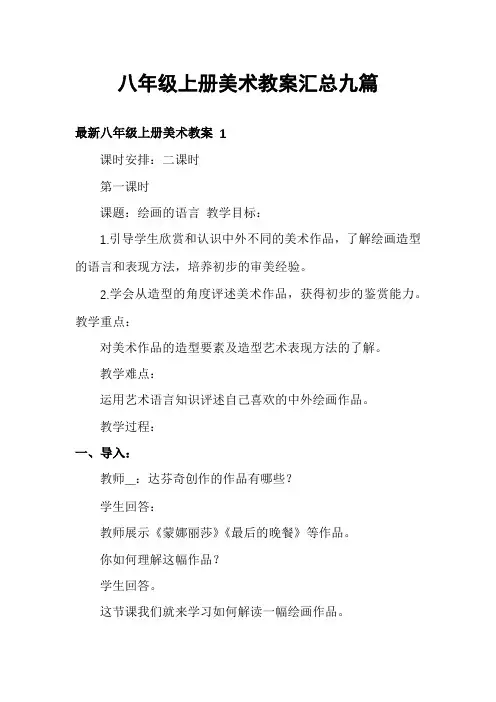 八年级上册美术教案汇总九篇

最新八年级上册美术教案 1

课时安排：二课时

第一课时

课题：绘画的语言 教学目标：

1.引导学生欣赏和认识中外不同的美术作品，了解绘画造型的语言和表现方法，培养初步的审美经验。

2.学会从造型的角度评述美术作品，获得初步的鉴赏能力。教学重点：

对美术作品的造型要素及造型艺术表现方法的了解。

教学难点：

运用艺术语言知识评述自己喜欢的中外绘画作品。

教学过程：

一、导入：

教师__：达芬奇创作的作品有哪些？

学生回答：

教师展示《蒙娜丽莎》《最后的晚餐》等作品。

你如何理解这幅作品？

学生回答。

这节课我们就来学习如何解读一幅绘画作品。